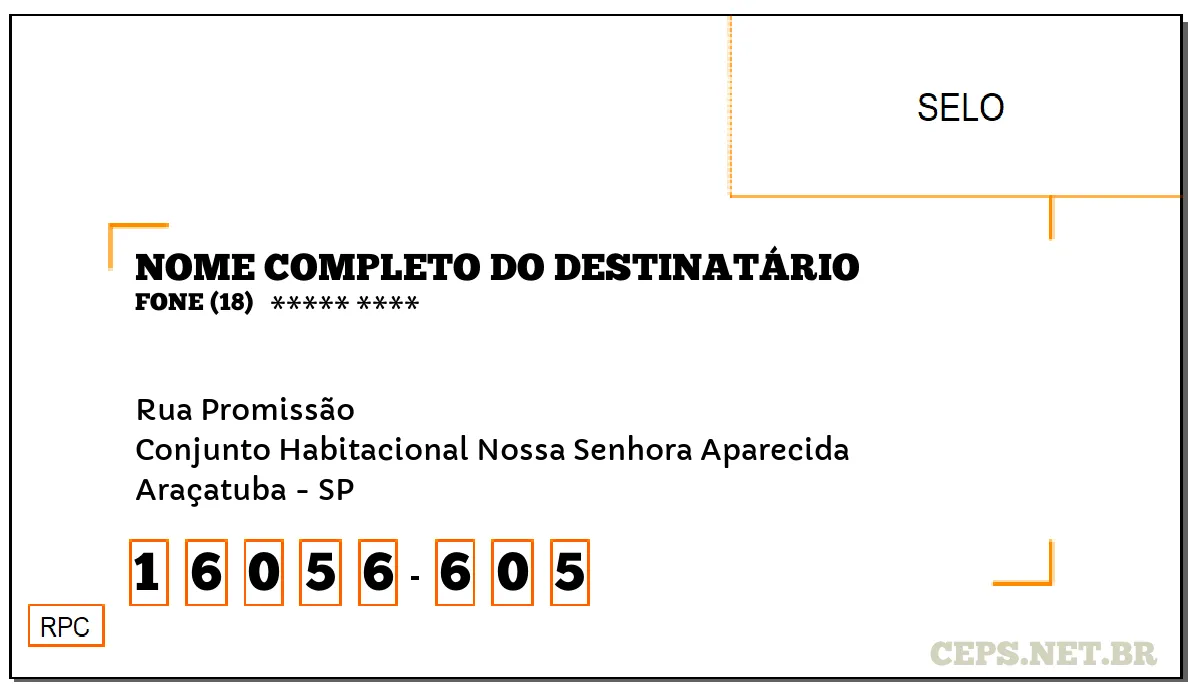 SELO

NOME COMPLETO DO DESTINATÁRIO
FONE (18) ***** ****

Rua Promissão
Conjunto Habitacional Nossa Senhora Aparecida
Araçatuba - SP

1 6 0 5 6 - 6 0 5

RPC

CEPS.NET.BR